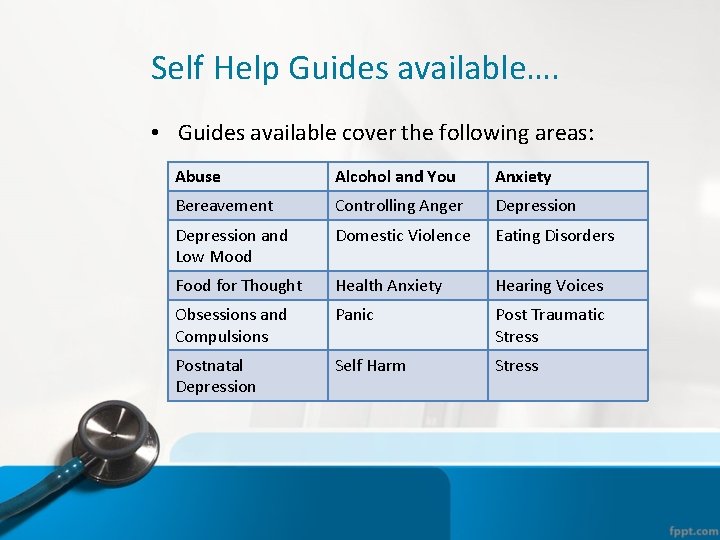 Self Help Guides available….

• Guides available cover the following areas:

| Abuse | Alcohol and You | Anxiety |
|---|---|---|
| Bereavement | Controlling Anger | Depression |
| Depression and Low Mood | Domestic Violence | Eating Disorders |
| Food for Thought | Health Anxiety | Hearing Voices |
| Obsessions and Compulsions | Panic | Post Traumatic Stress |
| Postnatal Depression | Self Harm | Stress |

fppt.com